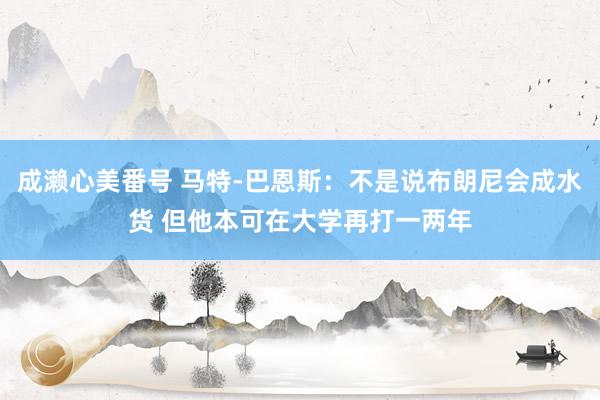 成濑心美番号 马特-巴恩斯：不是说布朗尼会成水货 但他本可在大学再打一两年